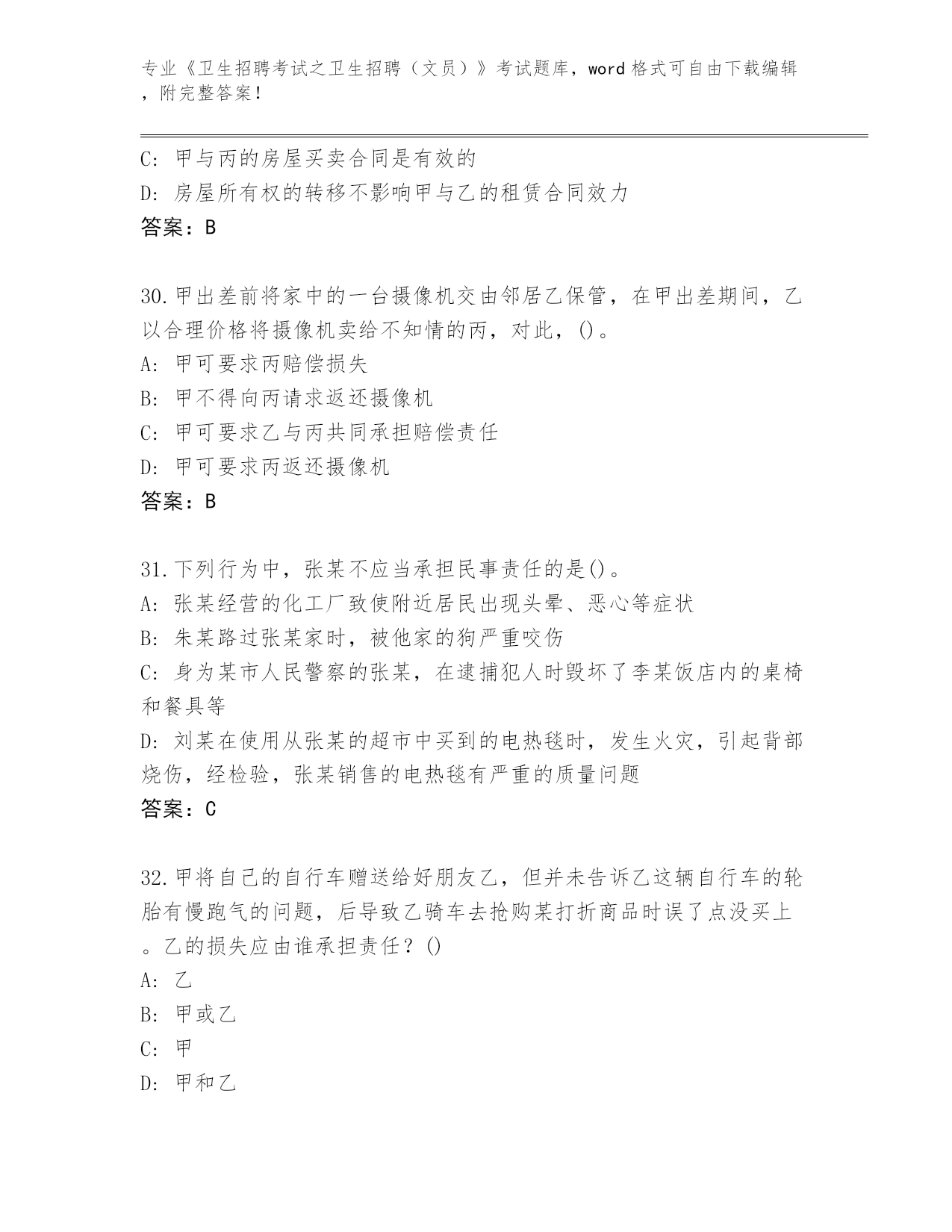 专业《卫生招聘考试之卫生招聘（文员）》考试题库，word 格式可自由下载编辑，附完整答案！

C: 甲与丙的房屋买卖合同是有效的
D: 房屋所有权的转移不影响甲与乙的租赁合同效力
答案：B

30.甲出差前将家中的一台摄像机交由邻居乙保管，在甲出差期间，乙以合理价格将摄像机卖给不知情的丙，对此，()。
A: 甲可要求丙赔偿损失
B: 甲不得向丙请求返还摄像机
C: 甲可要求乙与丙共同承担赔偿责任
D: 甲可要求丙返还摄像机
答案：B

31.下列行为中，张某不应当承担民事责任的是()。
A: 张某经营的化工厂致使附近居民出现头晕、恶心等症状
B: 朱某路过张某家时，被他家的狗严重咬伤
C: 身为某市人民警察的张某，在逮捕犯人时毁坏了李某饭店内的桌椅和餐具等
D: 刘某在使用从张某的超市中买到的电热毯时，发生火灾，引起背部烧伤，经检验，张某销售的电热毯有严重的质量问题
答案：C

32.甲将自己的自行车赠送给好朋友乙，但并未告诉乙这辆自行车的轮胎有慢跑气的问题，后导致乙骑车去抢购某打折商品时误了点没买上。乙的损失应由谁承担责任？()
A: 乙
B: 甲或乙
C: 甲
D: 甲和乙